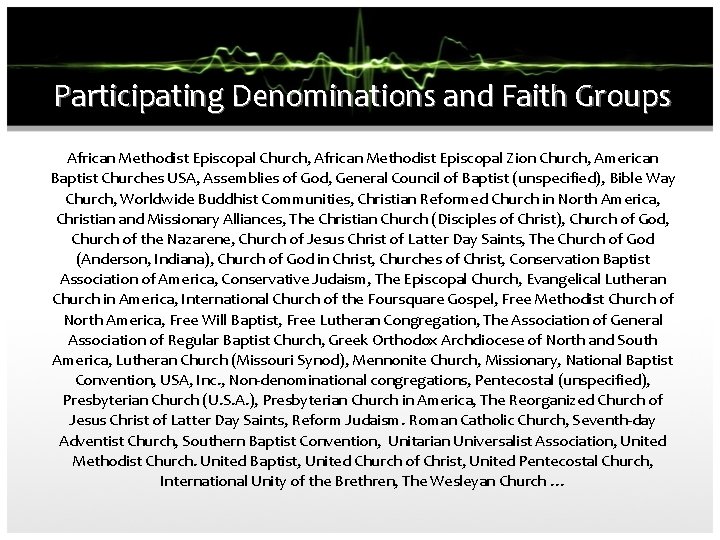 Participating Denominations and Faith Groups

African Methodist Episcopal Church, African Methodist Episcopal Zion Church, American Baptist Churches USA, Assemblies of God, General Council of Baptist (unspecified), Bible Way Church, Worldwide Buddhist Communities, Christian Reformed Church in North America, Christian and Missionary Alliances, The Christian Church (Disciples of Christ), Church of God, Church of the Nazarene, Church of Jesus Christ of Latter Day Saints, The Church of God (Anderson, Indiana), Church of God in Christ, Churches of Christ, Conservation Baptist Association of America, Conservative Judaism, The Episcopal Church, Evangelical Lutheran Church in America, International Church of the Foursquare Gospel, Free Methodist Church of North America, Free Will Baptist, Free Lutheran Congregation, The Association of General Association of Regular Baptist Church, Greek Orthodox Archdiocese of North and South America, Lutheran Church (Missouri Synod), Mennonite Church, Missionary, National Baptist Convention, USA, Inc., Non-denominational congregations, Pentecostal (unspecified), Presbyterian Church (U.S.A.), Presbyterian Church in America, The Reorganized Church of Jesus Christ of Latter Day Saints, Reform Judaism . Roman Catholic Church, Seventh-day Adventist Church, Southern Baptist Convention, Unitarian Universalist Association, United Methodist Church. United Baptist, United Church of Christ, United Pentecostal Church, International Unity of the Brethren, The Wesleyan Church …